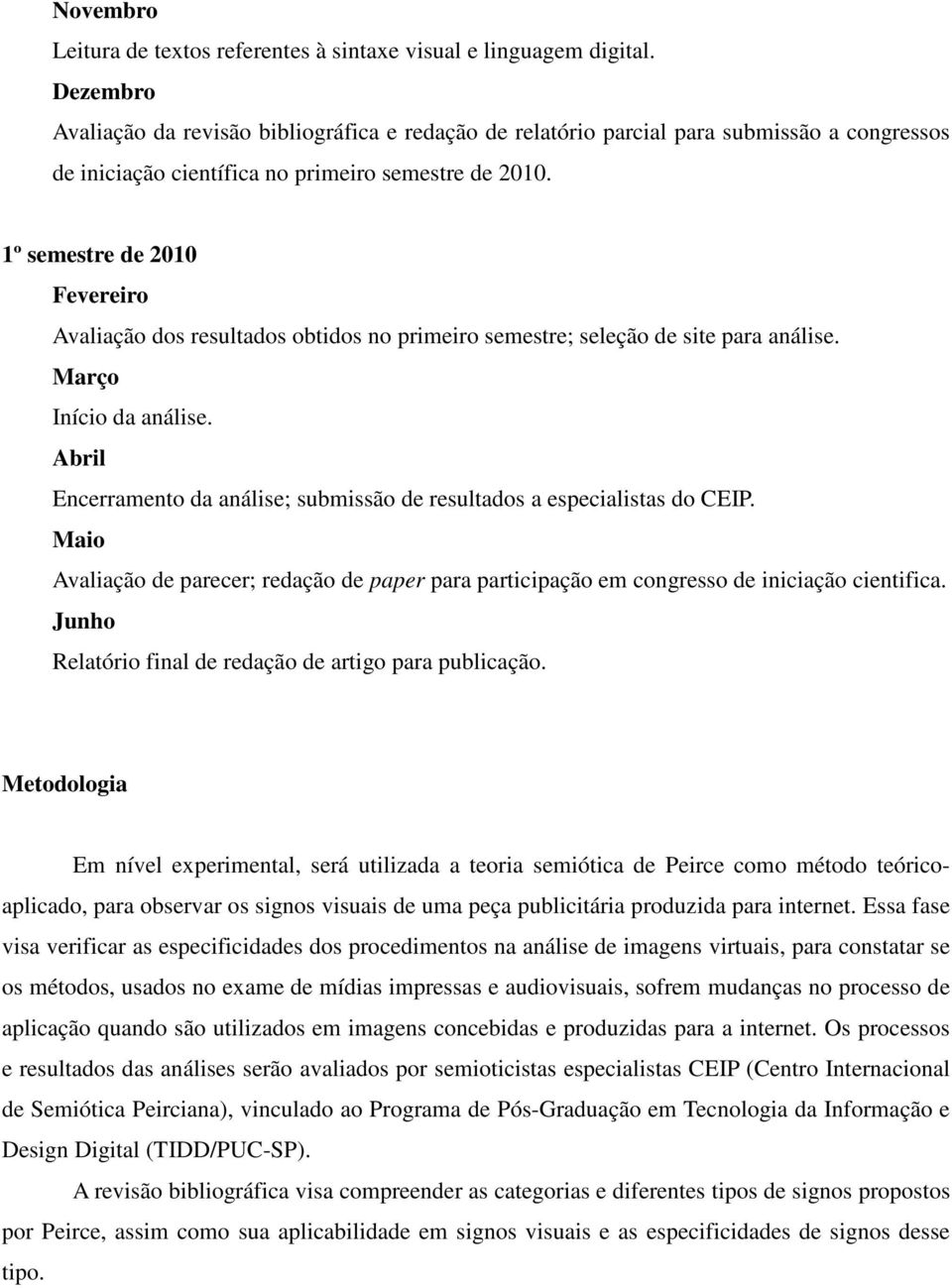 Novembro

Leitura de textos referentes à sintaxe visual e linguagem digital.

Dezembro

Avaliação da revisão bibliográfica e redação de relatório parcial para submissão a congressos de iniciação científica no primeiro semestre de 2010.

1º semestre de 2010

Fevereiro

Avaliação dos resultados obtidos no primeiro semestre; seleção de site para análise.

Março

Início da análise.

Abril

Encerramento da análise; submissão de resultados a especialistas do CEIP.

Maio

Avaliação de parecer; redação de paper para participação em congresso de iniciação cientifica.

Junho

Relatório final de redação de artigo para publicação.

Metodologia

Em nível experimental, será utilizada a teoria semiótica de Peirce como método teórico-aplicado, para observar os signos visuais de uma peça publicitária produzida para internet. Essa fase visa verificar as especificidades dos procedimentos na análise de imagens virtuais, para constatar se os métodos, usados no exame de mídias impressas e audiovisuais, sofrem mudanças no processo de aplicação quando são utilizados em imagens concebidas e produzidas para a internet. Os processos e resultados das análises serão avaliados por semioticistas especialistas CEIP (Centro Internacional de Semiótica Peirciana), vinculado ao Programa de Pós-Graduação em Tecnologia da Informação e Design Digital (TIDD/PUC-SP).

A revisão bibliográfica visa compreender as categorias e diferentes tipos de signos propostos por Peirce, assim como sua aplicabilidade em signos visuais e as especificidades de signos desse tipo.